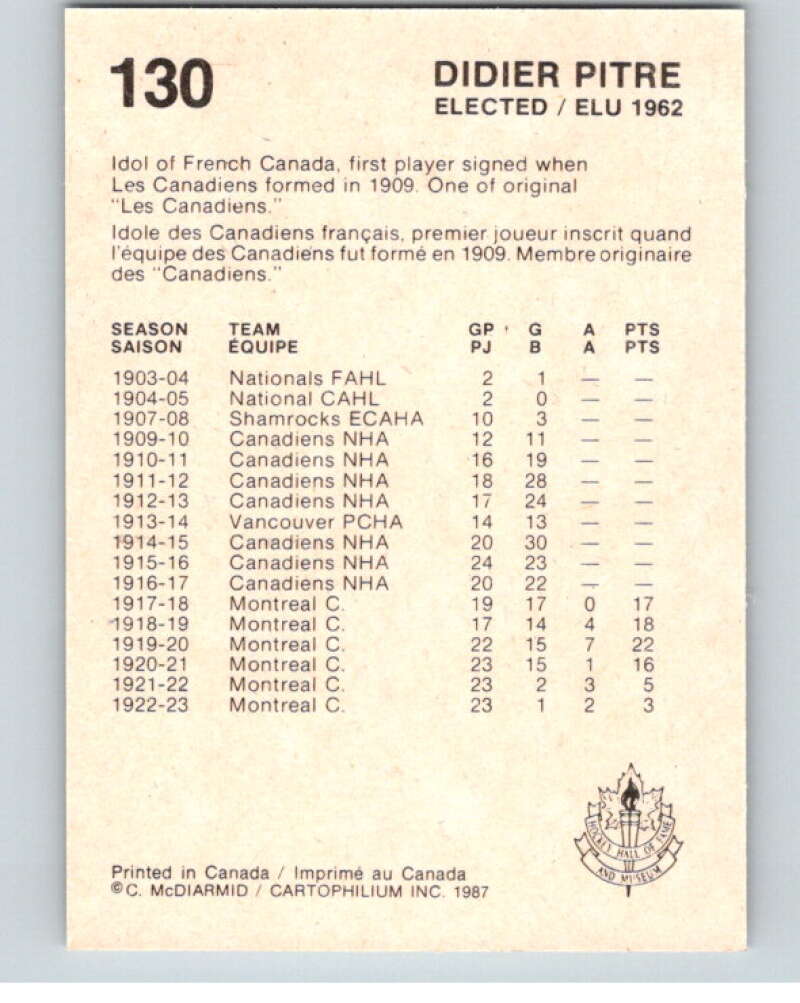 130

DIDIER PITRE
ELECTED / ELU 1962

Idol of French Canada, first player signed when Les Canadiens formed in 1909. One of original "Les Canadiens."

Idole des Canadiens français, premier joueur inscrit quand l'équipe des Canadiens fut formé en 1909. Membre originaire des "Canadiens."

| SEASON SAISON | TEAM ÉQUIPE | GP PJ | G B | A A | PTS PTS |
|---|---|---|---|---|---|
| 1903-04 | Nationals FAHL | 2 | 1 | — | — |
| 1904-05 | National CAHL | 2 | 0 | — | — |
| 1907-08 | Shamrocks ECAHA | 10 | 3 | — | — |
| 1909-10 | Canadiens NHA | 12 | 11 | — | — |
| 1910-11 | Canadiens NHA | 16 | 19 | — | — |
| 1911-12 | Canadiens NHA | 18 | 28 | — | — |
| 1912-13 | Canadiens NHA | 17 | 24 | — | — |
| 1913-14 | Vancouver PCHA | 14 | 13 | — | — |
| 1914-15 | Canadiens NHA | 20 | 30 | — | — |
| 1915-16 | Canadiens NHA | 24 | 23 | — | — |
| 1916-17 | Canadiens NHA | 20 | 22 | — | — |
| 1917-18 | Montreal C. | 19 | 17 | 0 | 17 |
| 1918-19 | Montreal C. | 17 | 14 | 4 | 18 |
| 1919-20 | Montreal C. | 22 | 15 | 7 | 22 |
| 1920-21 | Montreal C. | 23 | 15 | 1 | 16 |
| 1921-22 | Montreal C. | 23 | 2 | 3 | 5 |
| 1922-23 | Montreal C. | 23 | 1 | 2 | 3 |

HOCKEY HALL OF FAME AND MUSEUM

Printed in Canada / Imprimé au Canada
©C. McDIARMID / CARTOPHILIUM INC. 1987